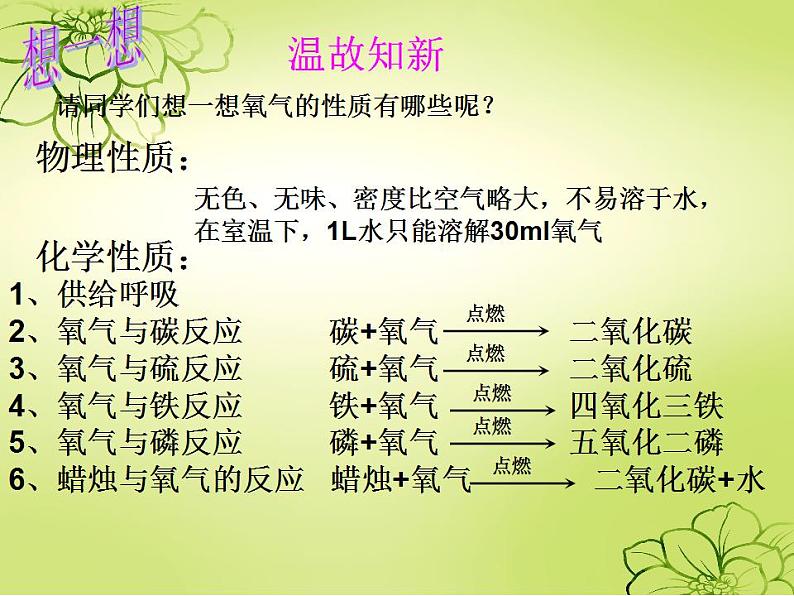 想一想

温故知新

请同学们想一想氧气的性质有哪些呢？

物理性质：

无色、无味、密度比空气略大，不易溶于水，在室温下，1L水只能溶解30ml氧气

化学性质：

1、供给呼吸

2、氧气与碳反应　碳+氧气 $\xrightarrow{点燃}$ 二氧化碳

3、氧气与硫反应　硫+氧气 $\xrightarrow{点燃}$ 二氧化硫

4、氧气与铁反应　铁+氧气 $\xrightarrow{点燃}$ 四氧化三铁

5、氧气与磷反应　磷+氧气 $\xrightarrow{点燃}$ 五氧化二磷

6、蜡烛与氧气的反应　蜡烛+氧气 $\xrightarrow{点燃}$ 二氧化碳+水